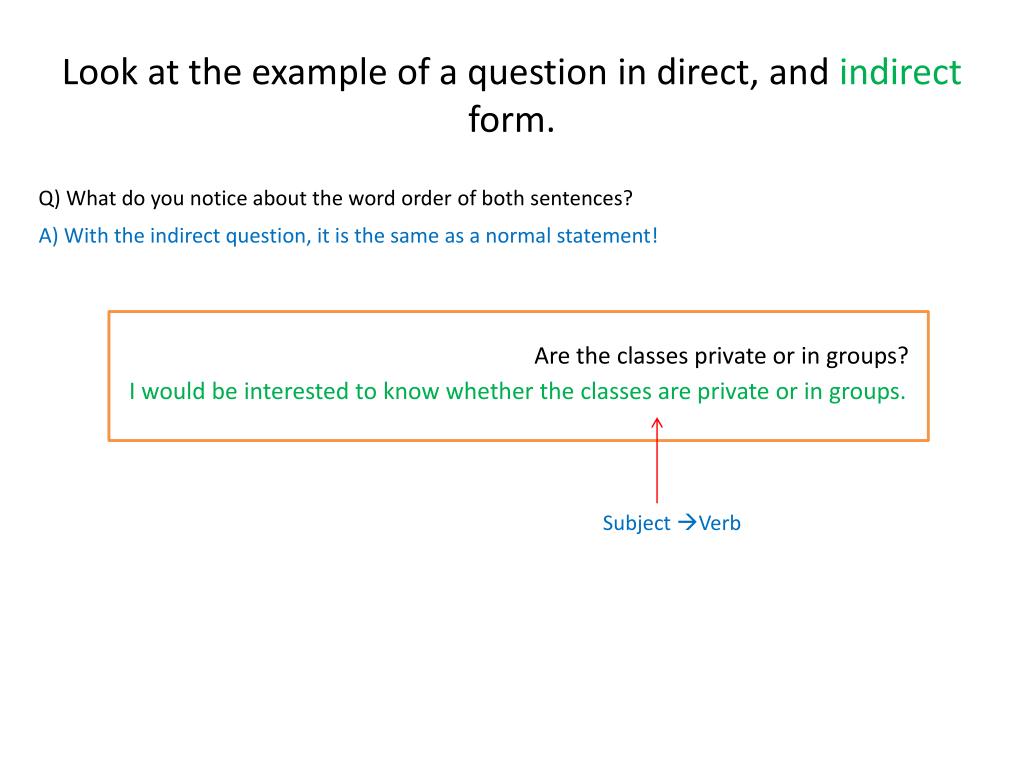 Look at the example of a question in direct, and indirect form.

Q) What do you notice about the word order of both sentences?

A) With the indirect question, it is the same as a normal statement!

Are the classes private or in groups?

I would be interested to know whether the classes are private or in groups.

Subject →Verb